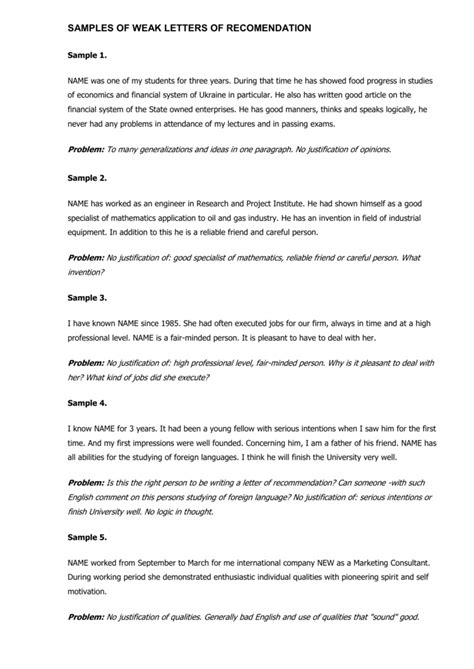 SAMPLES OF WEAK LETTERS OF RECOMENDATION

Sample 1.

NAME was one of my students for three years. During that time he has showed food progress in studies of economics and financial system of Ukraine in particular. He also has written good article on the financial system of the State owned enterprises. He has good manners, thinks and speaks logically, he never had any problems in attendance of my lectures and in passing exams.

Problem: To many generalizations and ideas in one paragraph. No justification of opinions.

Sample 2.

NAME has worked as an engineer in Research and Project Institute. He had shown himself as a good specialist of mathematics application to oil and gas industry. He has an invention in field of industrial equipment. In addition to this he is a reliable friend and careful person.

Problem: No justification of: good specialist of mathematics, reliable friend or careful person. What invention?

Sample 3.

I have known NAME since 1985. She had often executed jobs for our firm, always in time and at a high professional level. NAME is a fair-minded person. It is pleasant to have to deal with her.

Problem: No justification of: high professional level, fair-minded person. Why is it pleasant to deal with her? What kind of jobs did she execute?

Sample 4.

I know NAME for 3 years. It had been a young fellow with serious intentions when I saw him for the first time. And my first impressions were well founded. Concerning him, I am a father of his friend. NAME has all abilities for the studying of foreign languages. I think he will finish the University very well.

Problem: Is this the right person to be writing a letter of recommendation? Can someone -with such English comment on this persons studying of foreign language? No justification of: serious intentions or finish University well. No logic in thought.

Sample 5.

NAME worked from September to March for me international company NEW as a Marketing Consultant. During working period she demonstrated enthusiastic individual qualities with pioneering spirit and self motivation.

Problem: No justification of qualities. Generally bad English and use of qualities that "sound" good.